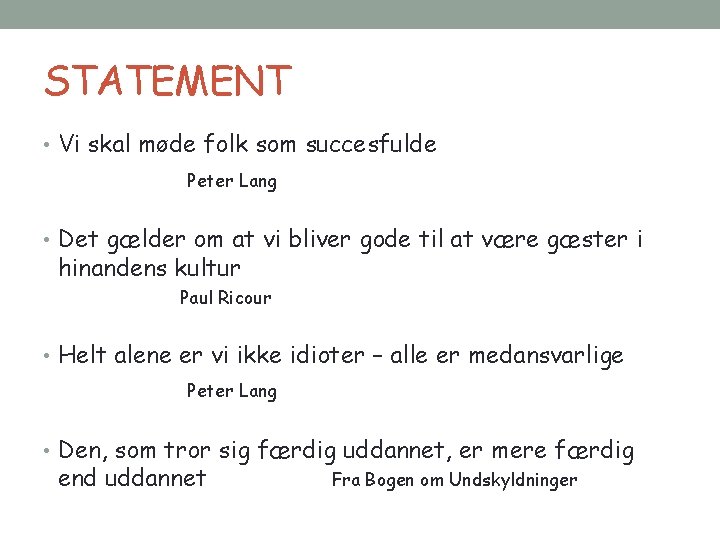 STATEMENT

• Vi skal møde folk som succesfulde

Peter Lang

• Det gælder om at vi bliver gode til at være gæster i hinandens kultur

Paul Ricour

• Helt alene er vi ikke idioter – alle er medansvarlige

Peter Lang

• Den, som tror sig færdig uddannet, er mere færdig end uddannet

Fra Bogen om Undskyldninger